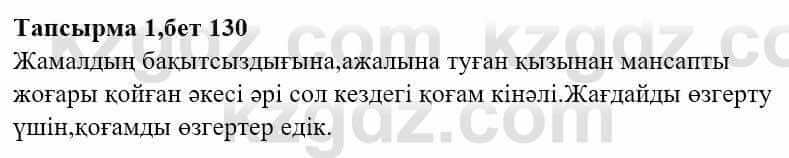 Тапсырма 1,бет 130
Жамалдың бақытсыздығына,ажалына туған қызынан мансапты жоғары қойған әкесі әрі сол кездегі қоғам кінәлі.Жағдайды өзгерту үшін,қоғамды өзгертер едік.

kzgdz.com kzgdz.com kzgdz.com